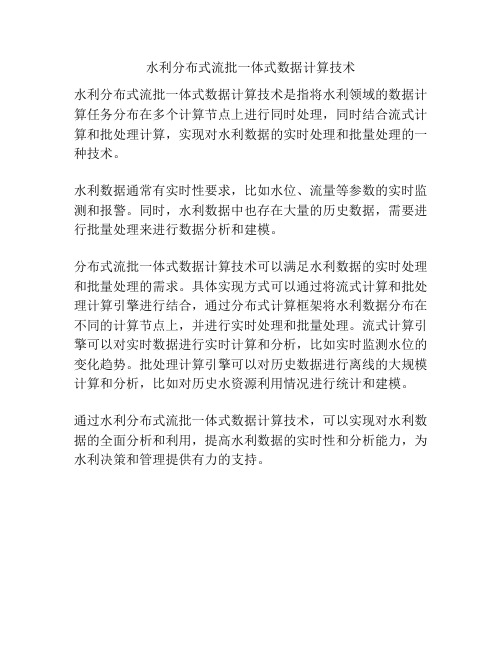 水利分布式流批一体式数据计算技术

水利分布式流批一体式数据计算技术是指将水利领域的数据计算任务分布在多个计算节点上进行同时处理，同时结合流式计算和批处理计算，实现对水利数据的实时处理和批量处理的一种技术。

水利数据通常有实时性要求，比如水位、流量等参数的实时监测和报警。同时，水利数据中也存在大量的历史数据，需要进行批量处理来进行数据分析和建模。

分布式流批一体式数据计算技术可以满足水利数据的实时处理和批量处理的需求。具体实现方式可以通过将流式计算和批处理计算引擎进行结合，通过分布式计算框架将水利数据分布在不同的计算节点上，并进行实时处理和批量处理。流式计算引擎可以对实时数据进行实时计算和分析，比如实时监测水位的变化趋势。批处理计算引擎可以对历史数据进行离线的大规模计算和分析，比如对历史水资源利用情况进行统计和建模。

通过水利分布式流批一体式数据计算技术，可以实现对水利数据的全面分析和利用，提高水利数据的实时性和分析能力，为水利决策和管理提供有力的支持。